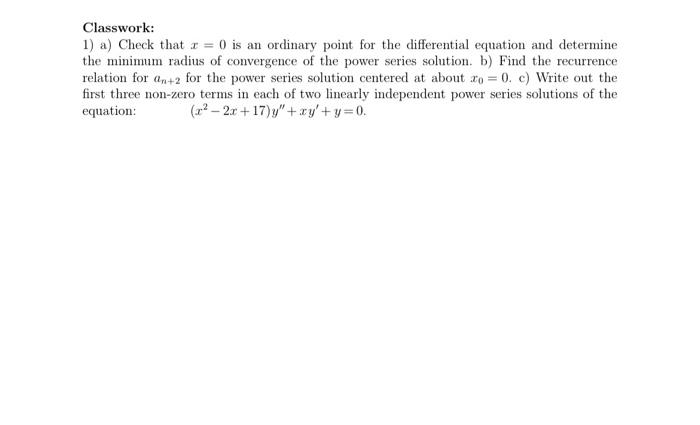 Classwork:
1) a) Check that $x = 0$ is an ordinary point for the differential equation and determine the minimum radius of convergence of the power series solution. b) Find the recurrence relation for $a_{n+2}$ for the power series solution centered at about $x_0 = 0$. c) Write out the first three non-zero terms in each of two linearly independent power series solutions of the equation: $(x^2 - 2x + 17)y'' + xy' + y = 0$.